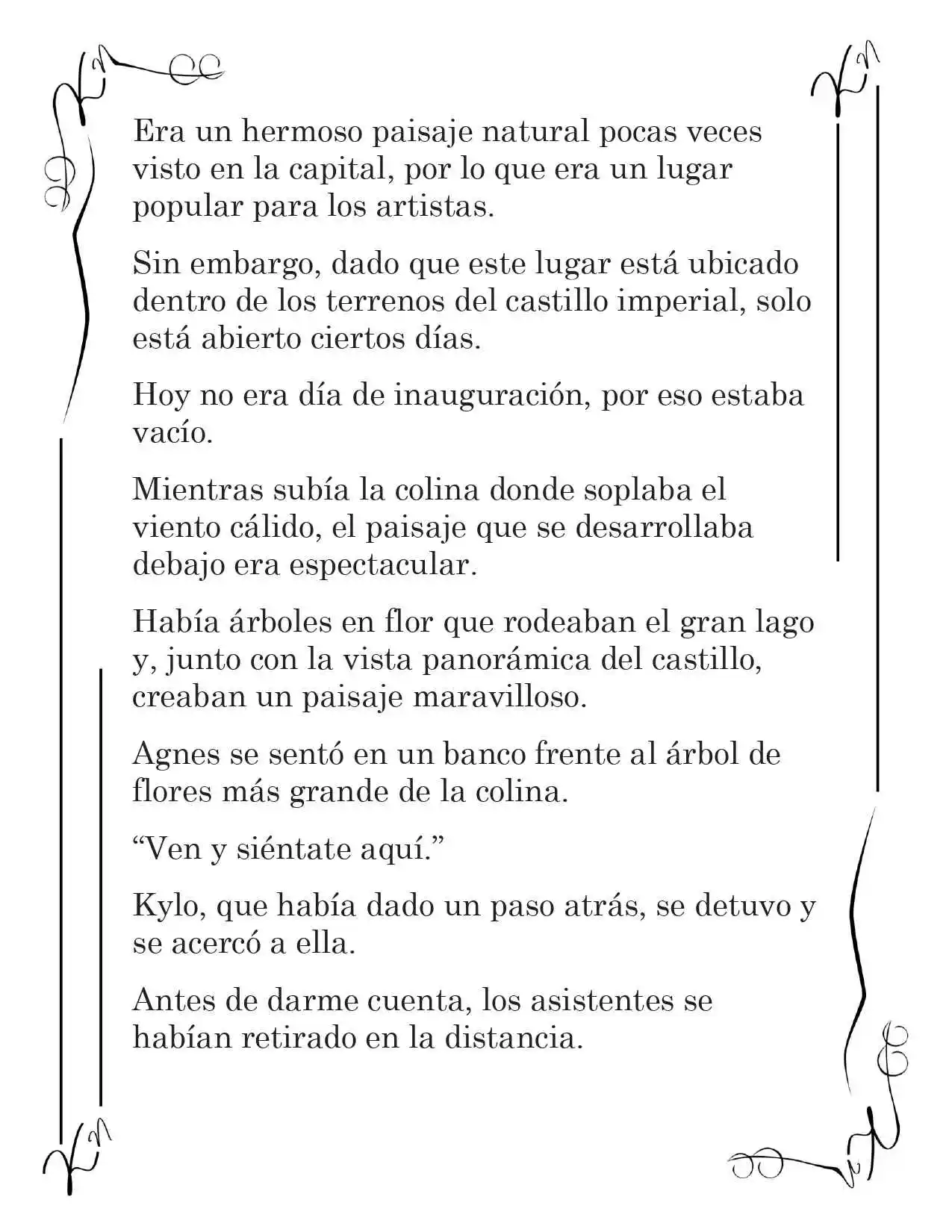 Era un hermoso paisaje natural pocas veces visto en la capital, por lo que era un lugar popular para los artistas.

Sin embargo, dado que este lugar está ubicado dentro de los terrenos del castillo imperial, solo está abierto ciertos días.

Hoy no era día de inauguración, por eso estaba vacío.

Mientras subía la colina donde soplaba el viento cálido, el paisaje que se desarrollaba debajo era espectacular.

Había árboles en flor que rodeaban el gran lago y, junto con la vista panorámica del castillo, creaban un paisaje maravilloso.

Agnes se sentó en un banco frente al árbol de flores más grande de la colina.

"Ven y siéntate aquí."

Kylo, que había dado un paso atrás, se detuvo y se acercó a ella.

Antes de darme cuenta, los asistentes se habían retirado en la distancia.